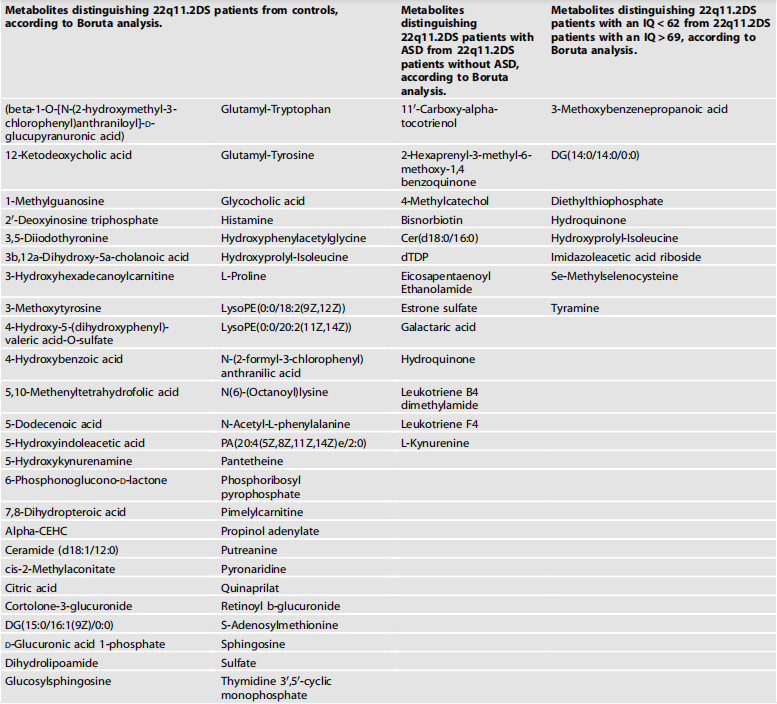 | Metabolites distinguishing 22q11.2DS patients from controls, according to Boruta analysis. | | Metabolites distinguishing 22q11.2DS patients with ASD from 22q11.2DS patients without ASD, according to Boruta analysis. | Metabolites distinguishing 22q11.2DS patients with an IQ < 62 from 22q11.2DS patients with an IQ > 69, according to Boruta analysis. |
|---|---|---|---|
| (beta-1-O-[N-(2-hydroxymethyl-3-chlorophenyl)anthraniloyl]-D-glucupyranuronic acid) | Glutamyl-Tryptophan | 11′-Carboxy-alpha-tocotrienol | 3-Methoxybenzenepropanoic acid |
| 12-Ketodeoxycholic acid | Glutamyl-Tyrosine | 2-Hexaprenyl-3-methyl-6-methoxy-1,4 benzoquinone | DG(14:0/14:0/0:0) |
| 1-Methylguanosine | Glycocholic acid | 4-Methylcatechol | Diethylthiophosphate |
| 2′-Deoxyinosine triphosphate | Histamine | Bisnorbiotin | Hydroquinone |
| 3,5-Diiodothyronine | Hydroxyphenylacetylglycine | Cer(d18:0/16:0) | Hydroxyprolyl-Isoleucine |
| 3b,12a-Dihydroxy-5a-cholanoic acid | Hydroxyprolyl-Isoleucine | dTDP | Imidazoleacetic acid riboside |
| 3-Hydroxyhexadecanoylcarnitine | L-Proline | Eicosapentaenoyl Ethanolamide | Se-Methylselenocysteine |
| 3-Methoxytyrosine | LysoPE(0:0/18:2(9Z,12Z)) | Estrone sulfate | Tyramine |
| 4-Hydroxy-5-(dihydroxyphenyl)-valeric acid-O-sulfate | LysoPE(0:0/20:2(11Z,14Z)) | Galactaric acid | |
| 4-Hydroxybenzoic acid | N-(2-formyl-3-chlorophenyl) anthranilic acid | Hydroquinone | |
| 5,10-Methenyltetrahydrofolic acid | N(6)-(Octanoyl)lysine | Leukotriene B4 dimethylamide | |
| 5-Dodecenoic acid | N-Acetyl-L-phenylalanine | Leukotriene F4 | |
| 5-Hydroxyindoleacetic acid | PA(20:4(5Z,8Z,11Z,14Z)e/2:0) | L-Kynurenine | |
| 5-Hydroxykynurenamine | Pantetheine | | |
| 6-Phosphonoglucono-D-lactone | Phosphoribosyl pyrophosphate | | |
| 7,8-Dihydropteroic acid | Pimelylcarnitine | | |
| Alpha-CEHC | Propinol adenylate | | |
| Ceramide (d18:1/12:0) | Putreanine | | |
| cis-2-Methylaconitate | Pyronaridine | | |
| Citric acid | Quinaprilat | | |
| Cortolone-3-glucuronide | Retinoyl b-glucuronide | | |
| DG(15:0/16:1(9Z)/0:0) | S-Adenosylmethionine | | |
| D-Glucuronic acid 1-phosphate | Sphingosine | | |
| Dihydrolipoamide | Sulfate | | |
| Glucosylsphingosine | Thymidine 3′,5′-cyclic monophosphate | | |